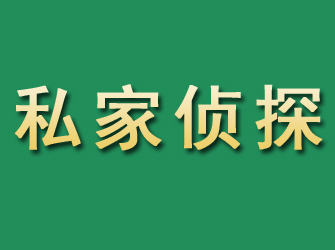 私家侦探